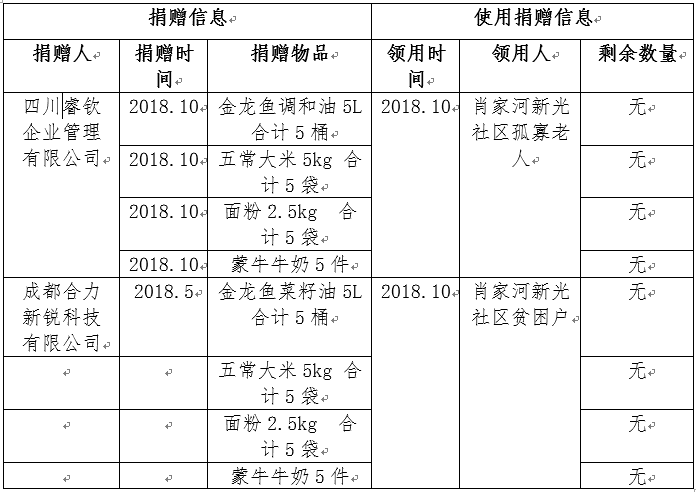 | 捐赠信息 | | | 使用捐赠信息 | | |
|---|---|---|---|---|---|
| 捐赠人 | 捐赠时间 | 捐赠物品 | 领用时间 | 领用人 | 剩余数量 |
| 四川睿钦企业管理有限公司 | 2018.10 | 金龙鱼调和油 5L 合计 5 桶 | 2018.10 | 肖家河新光社区孤寡老人 | 无 |
| | 2018.10 | 五常大米 5kg 合计 5 袋 | | | 无 |
| | 2018.10 | 面粉 2.5kg 合计 5 袋 | | | 无 |
| | 2018.10 | 蒙牛牛奶 5 件 | | | 无 |
| 成都合力新锐科技有限公司 | 2018.5 | 金龙鱼菜籽油 5L 合计 5 桶 | 2018.10 | 肖家河新光社区贫困户 | 无 |
| | | 五常大米 5kg 合计 5 袋 | | | 无 |
| | | 面粉 2.5kg 合计 5 袋 | | | 无 |
| | | 蒙牛牛奶 5 件 | | | 无 |